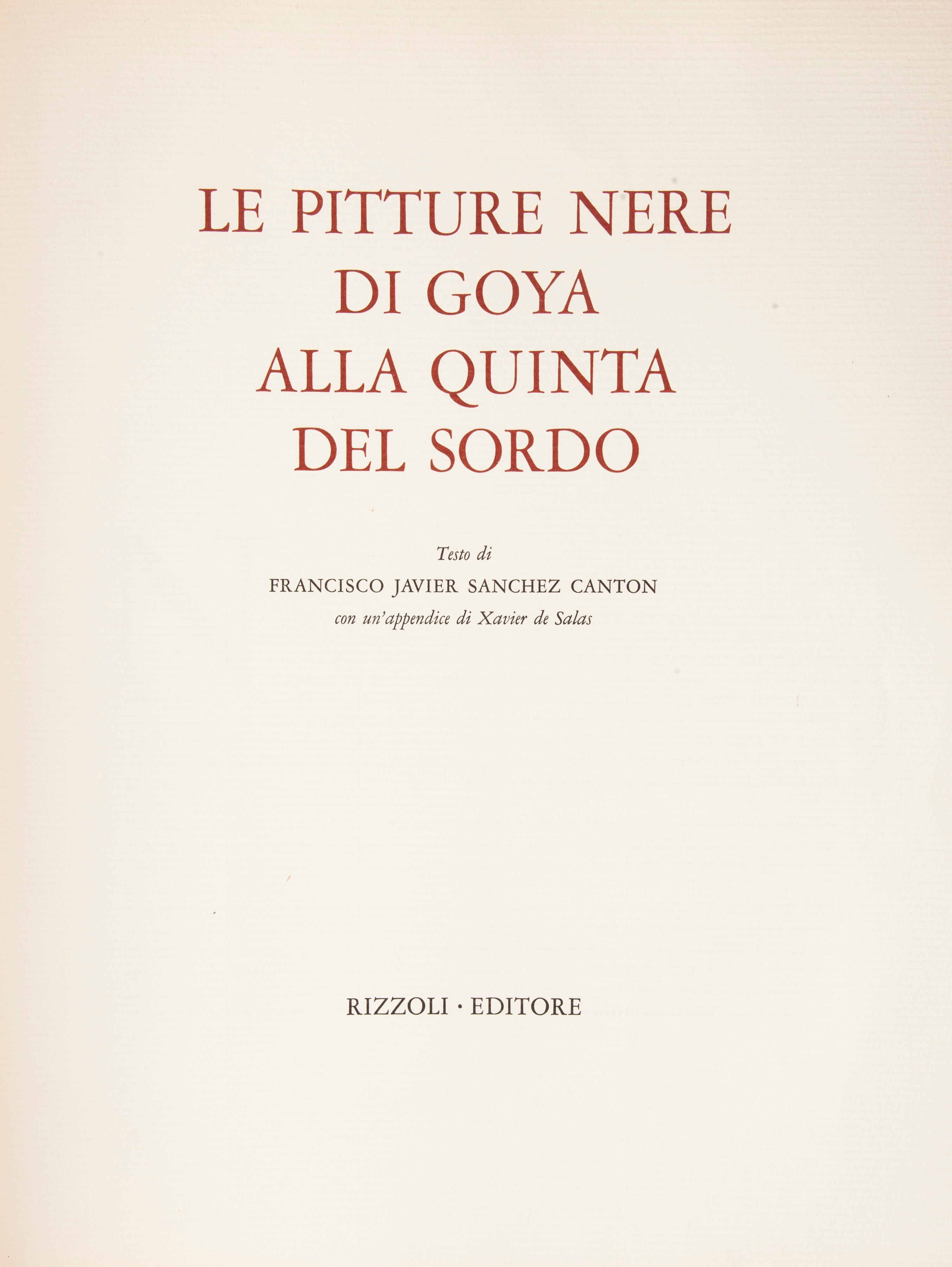 LE PITTURE NERE
DI GOYA
ALLA QUINTA
DEL SORDO

Testo di
FRANCISCO JAVIER SANCHEZ CANTON
con un'appendice di Xavier de Salas

RIZZOLI · EDITORE